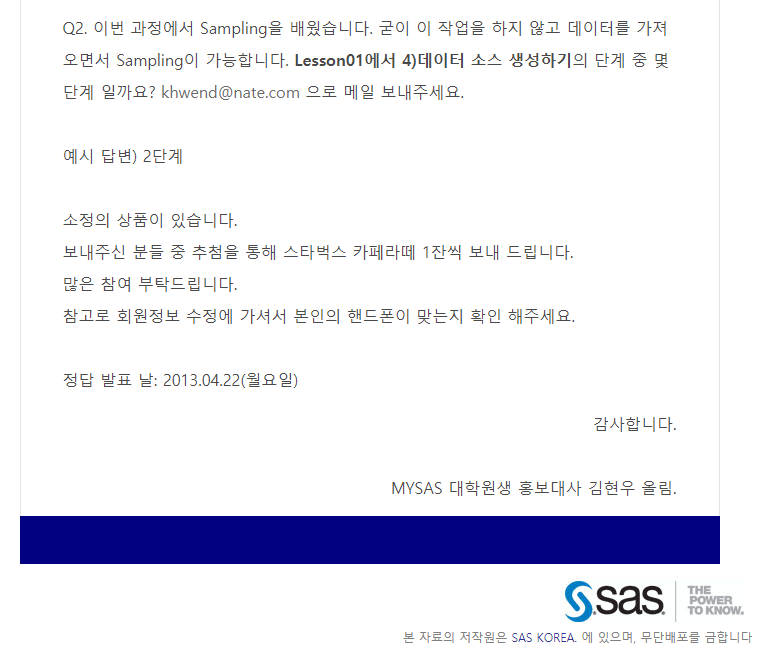 Q2. 이번 과정에서 Sampling을 배웠습니다. 굳이 이 작업을 하지 않고 데이터를 가져오면서 Sampling이 가능합니다. Lesson01에서 4)데이터 소스 생성하기의 단계 중 몇 단계 일까요? khwend@nate.com 으로 메일 보내주세요.

예시 답변) 2단계

소정의 상품이 있습니다.
보내주신 분들 중 추첨을 통해 스타벅스 카페라떼 1잔씩 보내 드립니다.
많은 참여 부탁드립니다.
참고로 회원정보 수정에 가셔서 본인의 핸드폰이 맞는지 확인 해주세요.

정답 발표 날: 2013.04.22(월요일)

감사합니다.

MYSAS 대학원생 홍보대사 김현우 올림.

sas THE POWER TO KNOW.

본 자료의 저작원은 SAS KOREA. 에 있으며, 무단배포를 금합니다